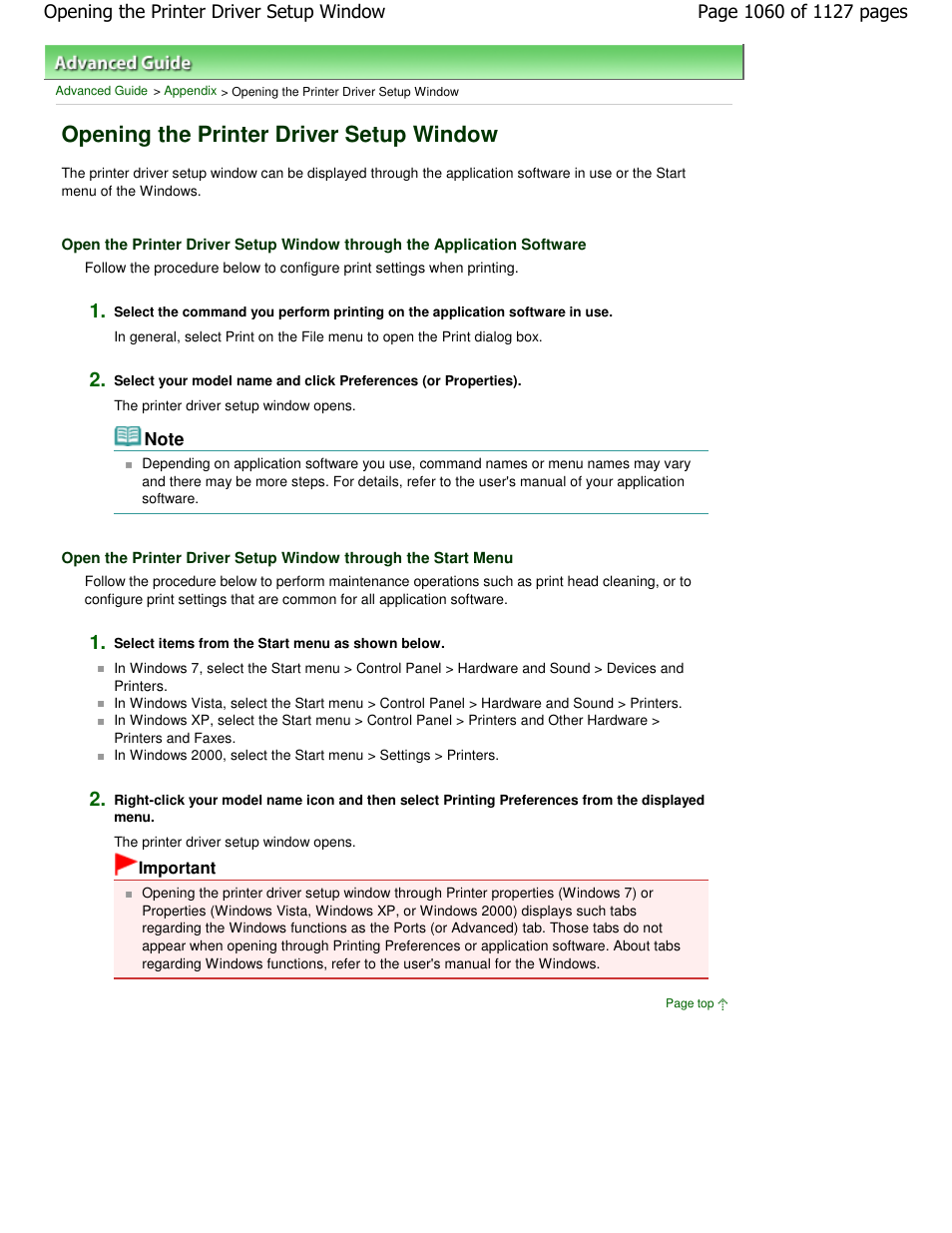 Opening the Printer Driver Setup Window

Page 1060 of 1127 pages

Advanced Guide

Advanced Guide > Appendix > Opening the Printer Driver Setup Window

Opening the Printer Driver Setup Window

The printer driver setup window can be displayed through the application software in use or the Start menu of the Windows.

Open the Printer Driver Setup Window through the Application Software

Follow the procedure below to configure print settings when printing.

1. Select the command you perform printing on the application software in use.

In general, select Print on the File menu to open the Print dialog box.

2. Select your model name and click Preferences (or Properties).

The printer driver setup window opens.

Note

Depending on application software you use, command names or menu names may vary and there may be more steps. For details, refer to the user's manual of your application software.

Open the Printer Driver Setup Window through the Start Menu

Follow the procedure below to perform maintenance operations such as print head cleaning, or to configure print settings that are common for all application software.

1. Select items from the Start menu as shown below.

In Windows 7, select the Start menu > Control Panel > Hardware and Sound > Devices and Printers.

In Windows Vista, select the Start menu > Control Panel > Hardware and Sound > Printers.

In Windows XP, select the Start menu > Control Panel > Printers and Other Hardware > Printers and Faxes.

In Windows 2000, select the Start menu > Settings > Printers.

2. Right-click your model name icon and then select Printing Preferences from the displayed menu.

The printer driver setup window opens.

Important

Opening the printer driver setup window through Printer properties (Windows 7) or Properties (Windows Vista, Windows XP, or Windows 2000) displays such tabs regarding the Windows functions as the Ports (or Advanced) tab. Those tabs do not appear when opening through Printing Preferences or application software. About tabs regarding Windows functions, refer to the user's manual for the Windows.

Page top